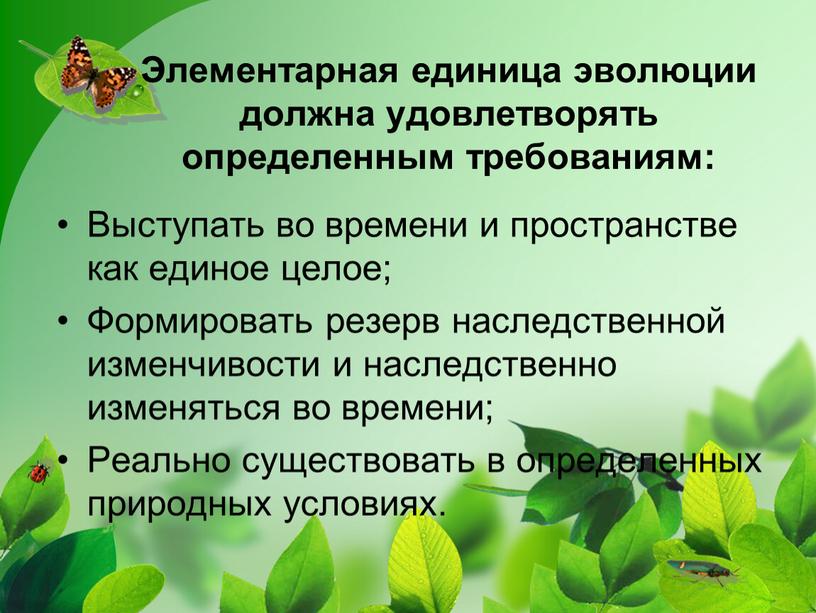 Элементарная единица эволюции должна удовлетворять определенным требованиям:

• Выступать во времени и пространстве как единое целое;
• Формировать резерв наследственной изменчивости и наследственно изменяться во времени;
• Реально существовать в определенных природных условиях.